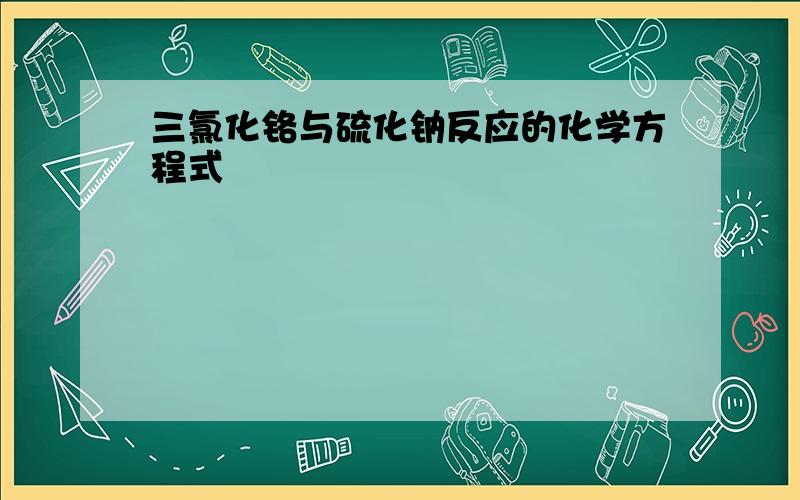 三氯化铬与硫化钠反应的化学方程式